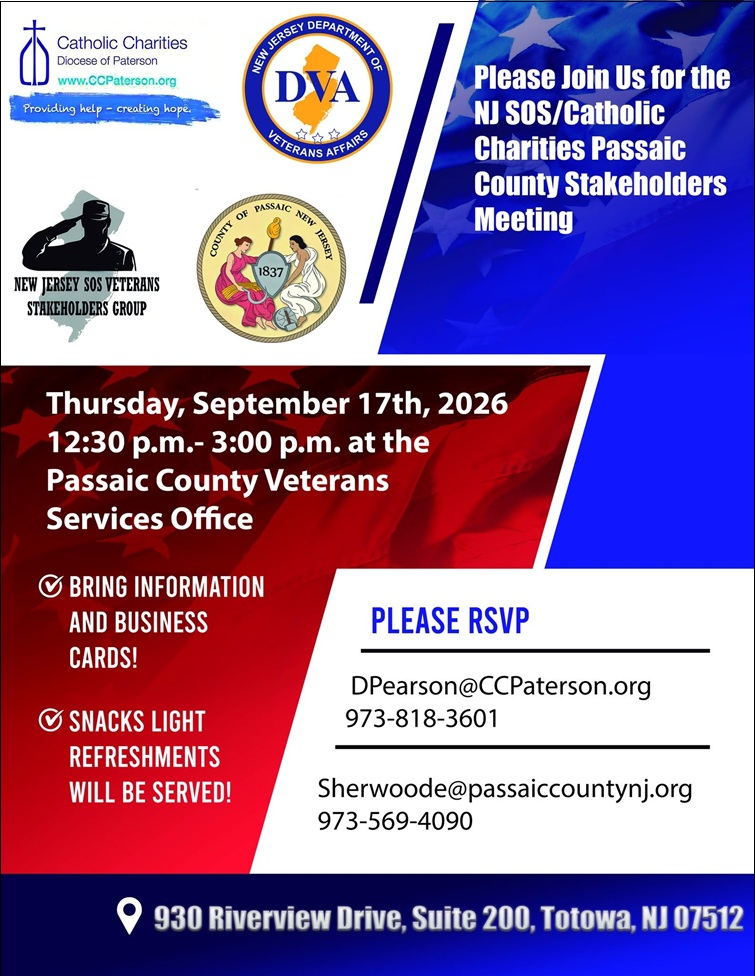 Catholic Charities
Diocese of Paterson
www.CCPaterson.org
Providing help - creating hope.

NEW JERSEY DEPARTMENT OF
DVA
VETERANS AFFAIRS

NEW JERSEY SOS VETERANS STAKEHOLDERS GROUP

COUNTY OF PASSAIC NEW JERSEY
1837

Please Join Us for the NJ SOS/Catholic Charities Passaic County Stakeholders Meeting

Thursday, September 17th, 2026
12:30 p.m.- 3:00 p.m. at the Passaic County Veterans Services Office

BRING INFORMATION AND BUSINESS CARDS!

SNACKS LIGHT REFRESHMENTS WILL BE SERVED!

PLEASE RSVP

DPearson@CCPaterson.org
973-818-3601

Sherwoode@passaiccountynj.org
973-569-4090

930 Riverview Drive, Suite 200, Totowa, NJ 07512